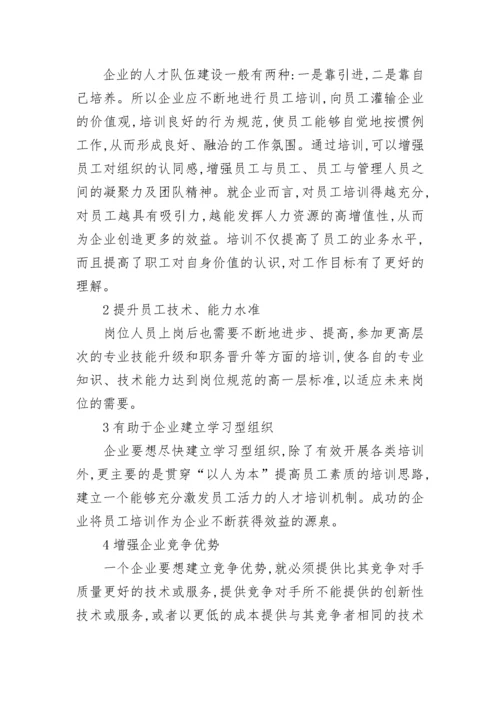 企业的人才队伍建设一般有两种:一是靠引进,二是靠自己培养。所以企业应不断地进行员工培训,向员工灌输企业的价值观,培训良好的行为规范,使员工能够自觉地按惯例工作,从而形成良好、融洽的工作氛围。通过培训,可以增强员工对组织的认同感,增强员工与员工、员工与管理人员之间的凝聚力及团队精神。就企业而言,对员工培训得越充分,对员工越具有吸引力,越能发挥人力资源的高增值性,从而为企业创造更多的效益。培训不仅提高了员工的业务水平,而且提高了职工对自身价值的认识,对工作目标有了更好的理解。

2 提升员工技术、能力水准

岗位人员上岗后也需要不断地进步、提高,参加更高层次的专业技能升级和职务晋升等方面的培训,使各自的专业知识、技术能力达到岗位规范的高一层标准,以适应未来岗位的需要。

3 有助于企业建立学习型组织

企业要想尽快建立学习型组织,除了有效开展各类培训外,更主要的是贯穿“以人为本”提高员工素质的培训思路,建立一个能够充分激发员工活力的人才培训机制。成功的企业将员工培训作为企业不断获得效益的源泉。

4 增强企业竞争优势

一个企业要想建立竞争优势,就必须提供比其竞争对手质量更好的技术或服务,提供竞争对手所不能提供的创新性技术或服务,或者以更低的成本提供与其竞争者相同的技术